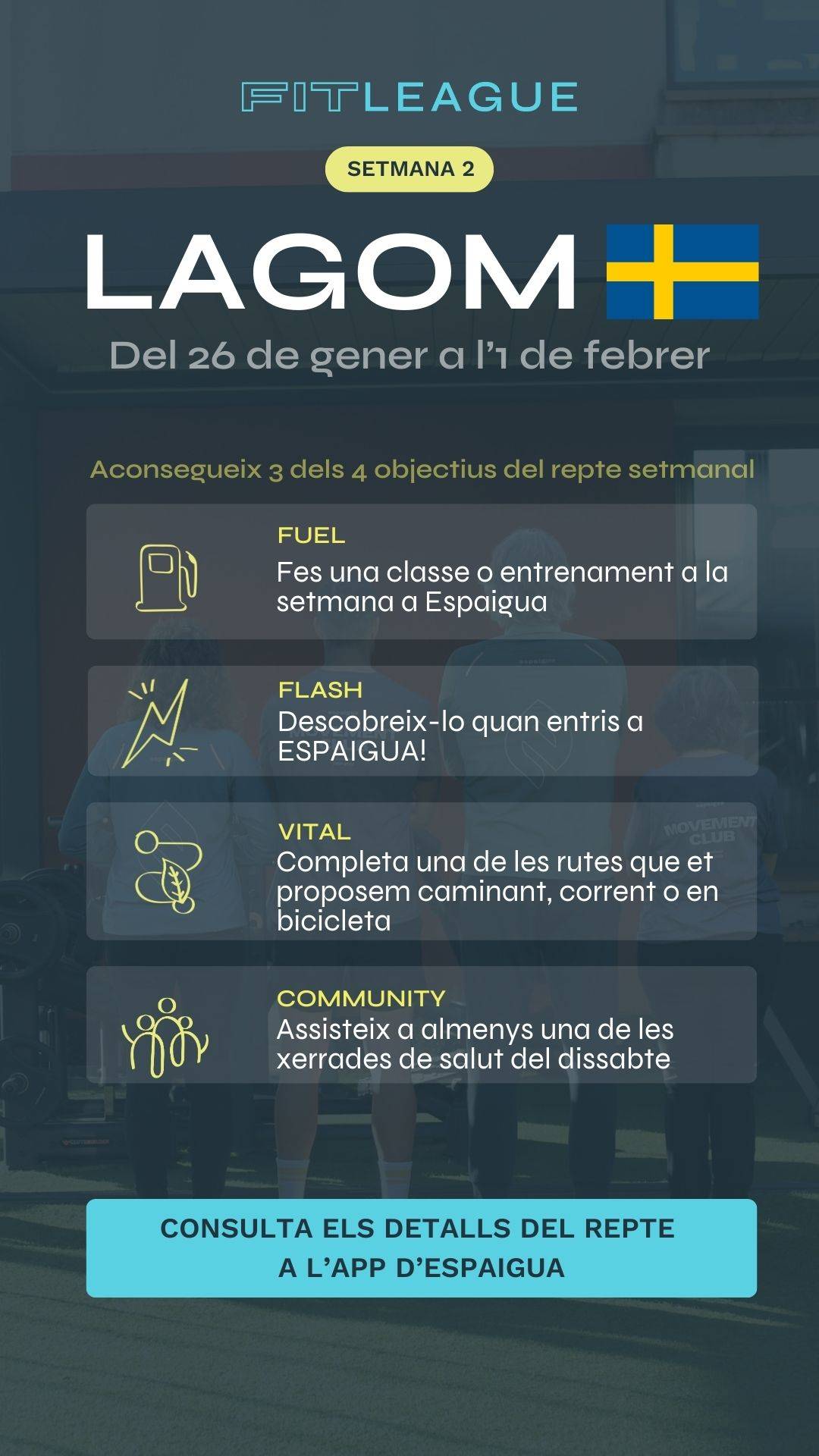 FITLEAGUE

SETMANA 2

LAGOM

Del 26 de gener a l'1 de febrer

Aconsegueix 3 dels 4 objectius del repte setmanal

FUEL
Fes una classe o entrenament a la setmana a Espaigua

FLASH
Descobreix-lo quan entris a ESPAIGUA!

VITAL
Completa una de les rutes que et proposem caminant, corrent o en bicicleta

COMMUNITY
Assisteix a almenys una de les xerrades de salut del dissabte

CONSULTA ELS DETALLS DEL REPTE
A L'APP D'ESPAIGUA